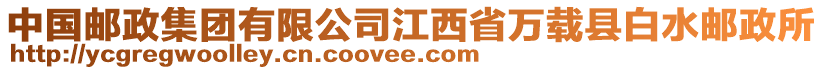 中国邮政集团有限公司江西省万载县白水邮政所
http://ycgregwoolley.cn.coovee.com